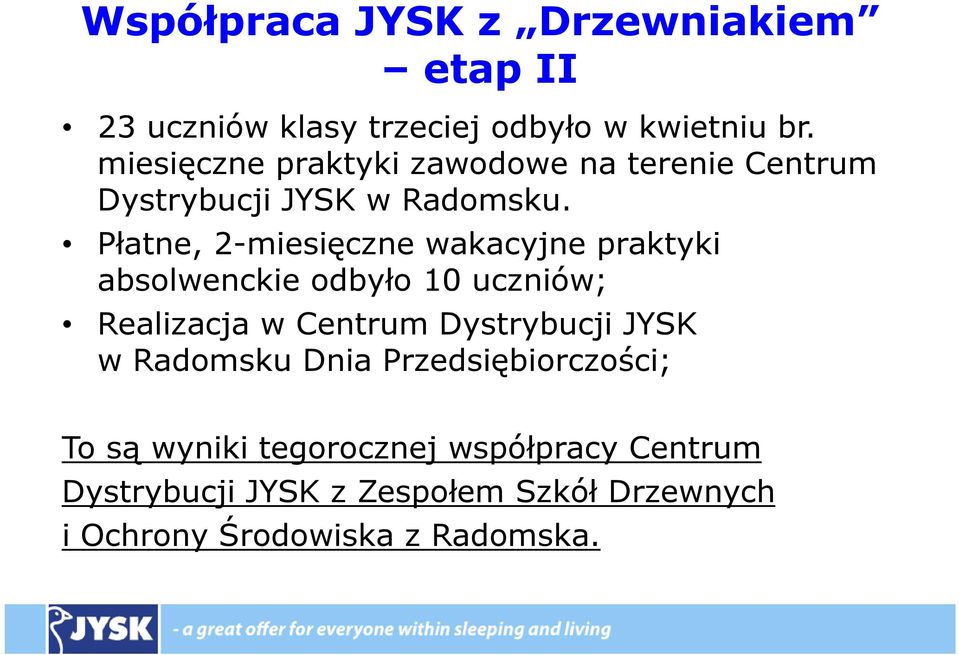 Współpraca JYSK z „Drzewniakiem” – etap II

• 23 uczniów klasy trzeciej odbyło w kwietniu br. miesięczne praktyki zawodowe na terenie Centrum Dystrybucji JYSK w Radomsku.

• Płatne, 2-miesięczne wakacyjne praktyki absolwenckie odbyło 10 uczniów;

• Realizacja w Centrum Dystrybucji JYSK w Radomsku Dnia Przedsiębiorczości;

To są wyniki tegorocznej współpracy Centrum Dystrybucji JYSK z Zespołem Szkół Drzewnych i Ochrony Środowiska z Radomska.

JYSK - a great offer for everyone within sleeping and living